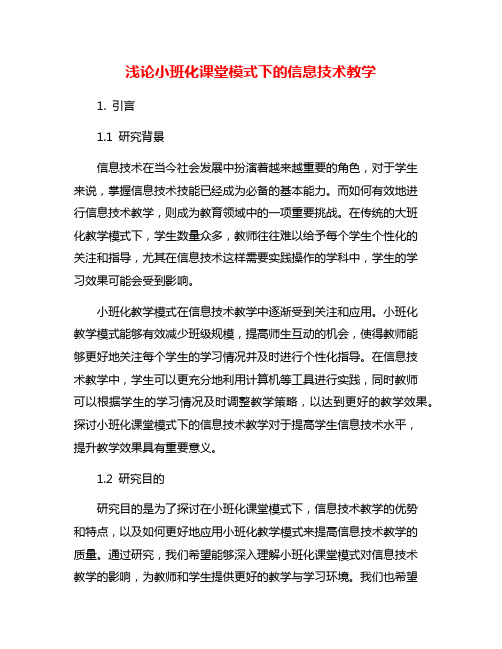 浅论小班化课堂模式下的信息技术教学

1. 引言

1.1 研究背景

信息技术在当今社会发展中扮演着越来越重要的角色，对于学生来说，掌握信息技术技能已经成为必备的基本能力。而如何有效地进行信息技术教学，则成为教育领域中的一项重要挑战。在传统的大班化教学模式下，学生数量众多，教师往往难以给予每个学生个性化的关注和指导，尤其在信息技术这样需要实践操作的学科中，学生的学习效果可能会受到影响。

小班化教学模式在信息技术教学中逐渐受到关注和应用。小班化教学模式能够有效减少班级规模，提高师生互动的机会，使得教师能够更好地关注每个学生的学习情况并及时进行个性化指导。在信息技术教学中，学生可以更充分地利用计算机等工具进行实践，同时教师可以根据学生的学习情况及时调整教学策略，以达到更好的教学效果。探讨小班化课堂模式下的信息技术教学对于提高学生信息技术水平，提升教学效果具有重要意义。

1.2 研究目的

研究目的是为了探讨在小班化课堂模式下，信息技术教学的优势和特点，以及如何更好地应用小班化教学模式来提高信息技术教学的质量。通过研究，我们希望能够深入理解小班化课堂模式对信息技术教学的影响，为教师和学生提供更好的教学与学习环境。我们也希望